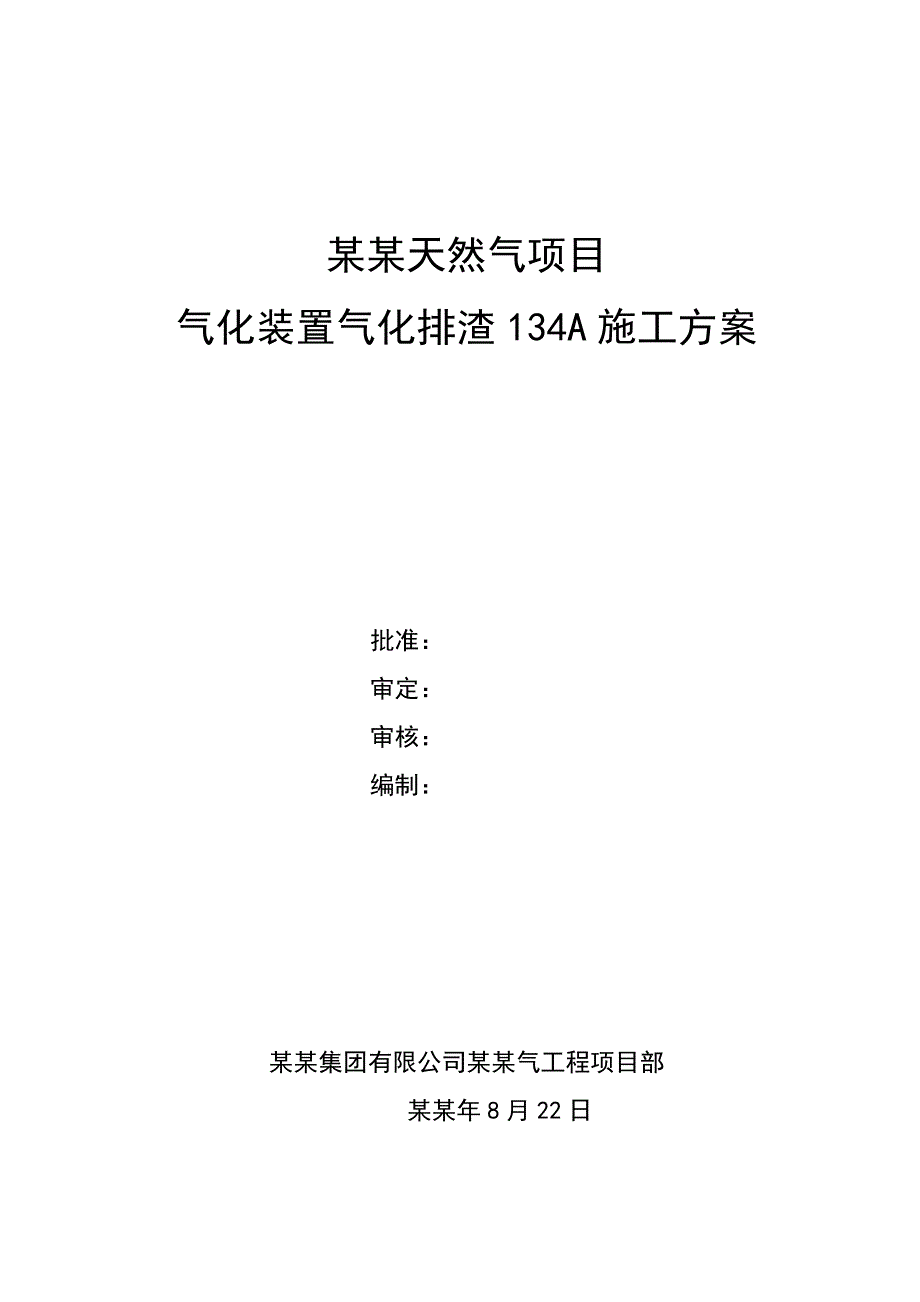 某某天然气项目

气化装置气化排渣134A施工方案

批准：

审定：

审核：

编制：

某某集团有限公司某某气工程项目部

某某年8月22日